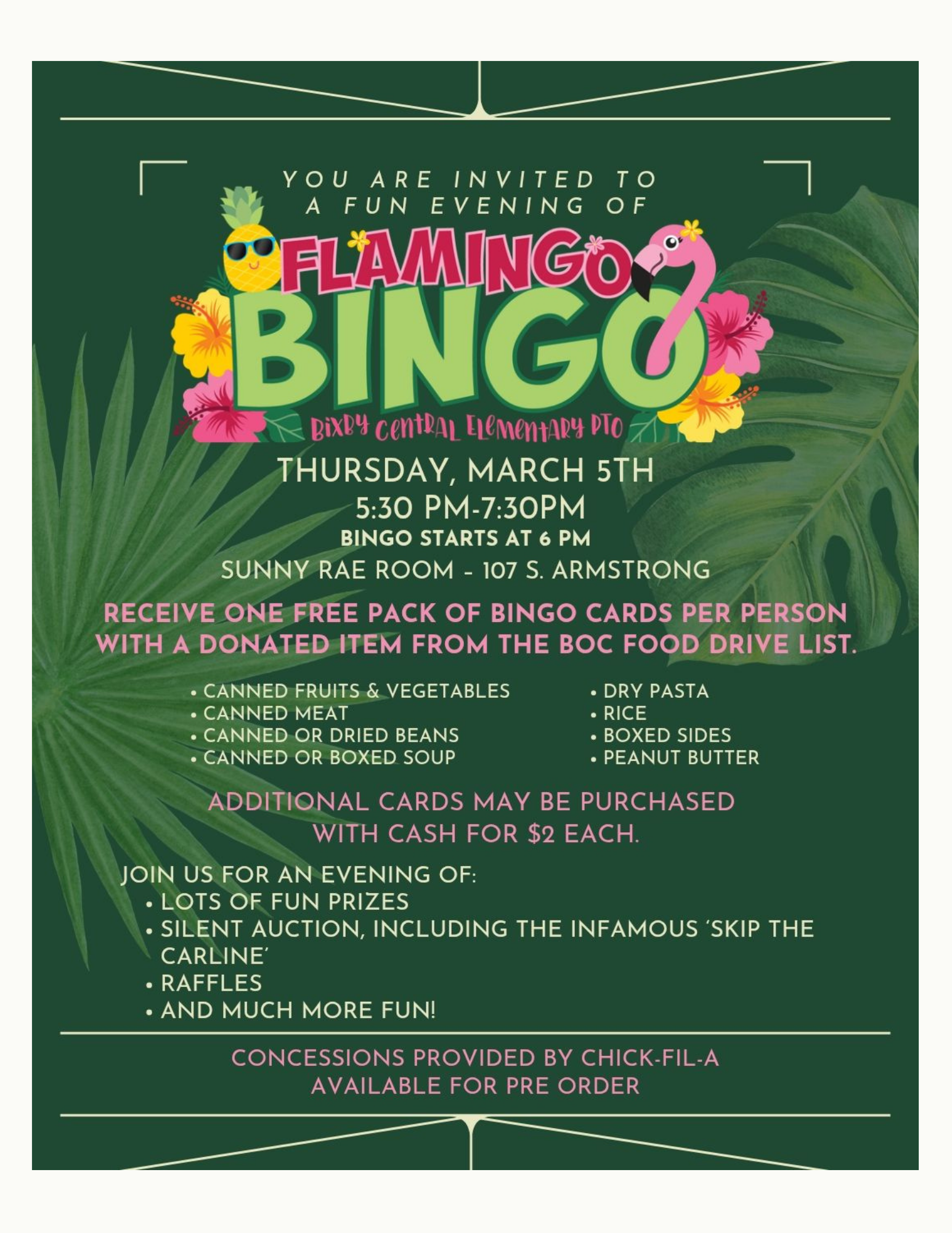 YOU ARE INVITED TO A FUN EVENING OF

FLAMINGO BINGO

BIXBY CENTRAL ELEMENTARY PTO

THURSDAY, MARCH 5TH
5:30 PM-7:30PM
BINGO STARTS AT 6 PM
SUNNY RAE ROOM - 107 S. ARMSTRONG

RECEIVE ONE FREE PACK OF BINGO CARDS PER PERSON WITH A DONATED ITEM FROM THE BOC FOOD DRIVE LIST.

• CANNED FRUITS & VEGETABLES
• CANNED MEAT
• CANNED OR DRIED BEANS
• CANNED OR BOXED SOUP

• DRY PASTA
• RICE
• BOXED SIDES
• PEANUT BUTTER

ADDITIONAL CARDS MAY BE PURCHASED WITH CASH FOR $2 EACH.

JOIN US FOR AN EVENING OF:
• LOTS OF FUN PRIZES
• SILENT AUCTION, INCLUDING THE INFAMOUS 'SKIP THE CARLINE'
• RAFFLES
• AND MUCH MORE FUN!

CONCESSIONS PROVIDED BY CHICK-FIL-A
AVAILABLE FOR PRE ORDER